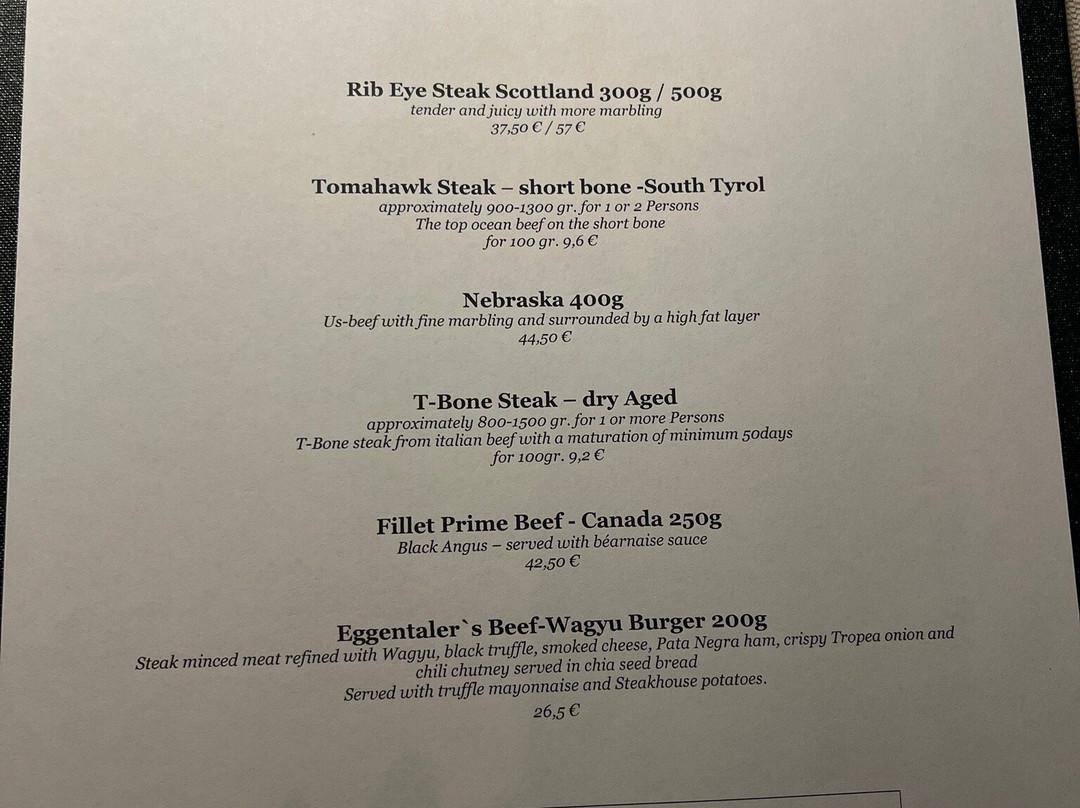 Rib Eye Steak Scottland 300g / 500g
tender and juicy with more marbling
37,50 € / 57 €

Tomahawk Steak – short bone -South Tyrol
approximately 900-1300 gr. for 1 or 2 Persons
The top ocean beef on the short bone
for 100 gr. 9,6 €

Nebraska 400g
Us-beef with fine marbling and surrounded by a high fat layer
44,50 €

T-Bone Steak – dry Aged
approximately 800-1500 gr. for 1 or more Persons
T-Bone steak from italian beef with a maturation of minimum 50days
for 100gr. 9,2 €

Fillet Prime Beef - Canada 250g
Black Angus – served with béarnaise sauce
42,50 €

Eggentaler`s Beef-Wagyu Burger 200g
Steak minced meat refined with Wagyu, black truffle, smoked cheese, Pata Negra ham, crispy Tropea onion and chili chutney served in chia seed bread
Served with truffle mayonnaise and Steakhouse potatoes.
26,5 €